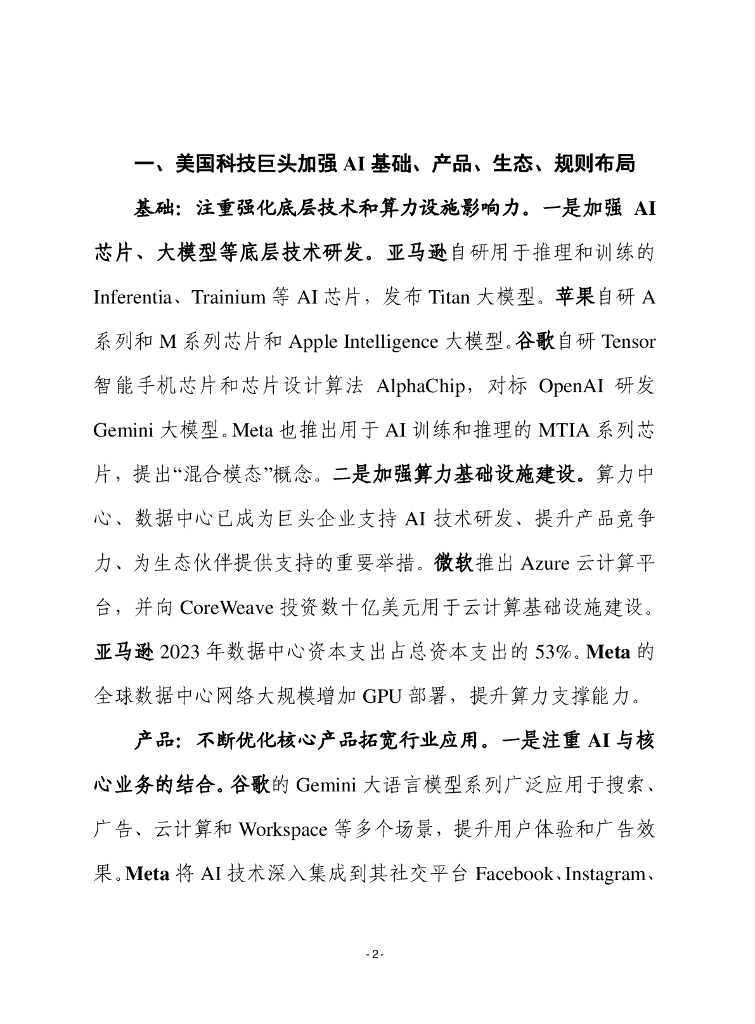 一、美国科技巨头加强 AI 基础、产品、生态、规则布局

基础：注重强化底层技术和算力设施影响力。一是加强 AI 芯片、大模型等底层技术研发。亚马逊自研用于推理和训练的 Inferentia、Trainium 等 AI 芯片，发布 Titan 大模型。苹果自研 A 系列和 M 系列芯片和 Apple Intelligence 大模型。谷歌自研 Tensor 智能手机芯片和芯片设计算法 AlphaChip，对标 OpenAI 研发 Gemini 大模型。Meta 也推出用于 AI 训练和推理的 MTIA 系列芯片，提出“混合模态”概念。二是加强算力基础设施建设。算力中心、数据中心已成为巨头企业支持 AI 技术研发、提升产品竞争力、为生态伙伴提供支持的重要举措。微软推出 Azure 云计算平台，并向 CoreWeave 投资数十亿美元用于云计算基础设施建设。亚马逊 2023 年数据中心资本支出占总资本支出的 53%。Meta 的全球数据中心网络大规模增加 GPU 部署，提升算力支撑能力。

产品：不断优化核心产品拓宽行业应用。一是注重 AI 与核心业务的结合。谷歌的 Gemini 大语言模型系列广泛应用于搜索、广告、云计算和 Workspace 等多个场景，提升用户体验和广告效果。Meta 将 AI 技术深入集成到其社交平台 Facebook、Instagram、

- 2 -